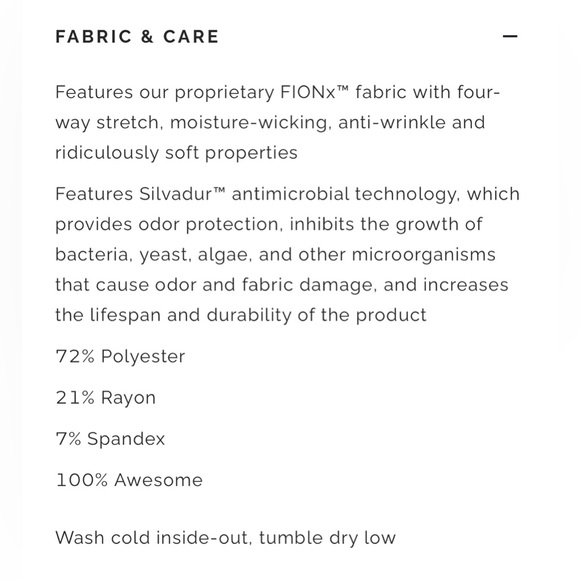 FABRIC & CARE

—

Features our proprietary FIONx™ fabric with four-way stretch, moisture-wicking, anti-wrinkle and ridiculously soft properties

Features Silvadur™ antimicrobial technology, which provides odor protection, inhibits the growth of bacteria, yeast, algae, and other microorganisms that cause odor and fabric damage, and increases the lifespan and durability of the product

72% Polyester

21% Rayon

7% Spandex

100% Awesome

Wash cold inside-out, tumble dry low